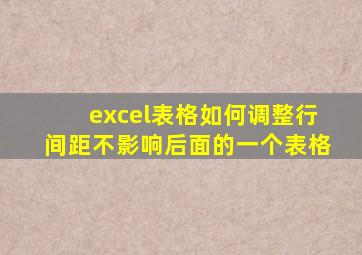 excel表格如何调整行间距不影响后面的一个表格